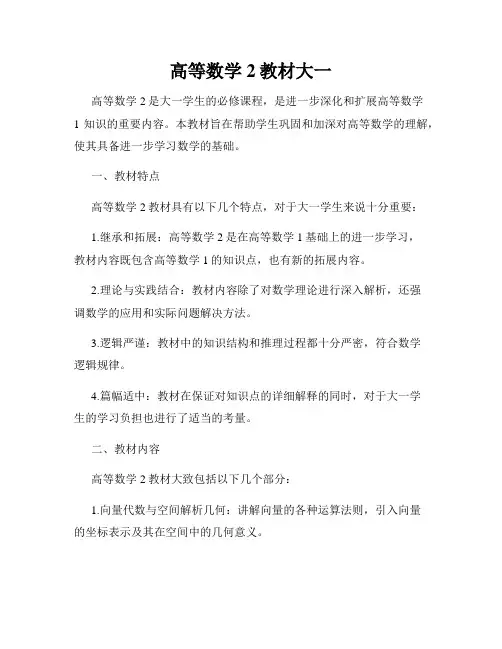 高等数学 2 教材大一

高等数学 2 是大一学生的必修课程，是进一步深化和扩展高等数学 1 知识的重要内容。本教材旨在帮助学生巩固和加深对高等数学的理解，使其具备进一步学习数学的基础。

一、教材特点

高等数学 2 教材具有以下几个特点，对于大一学生来说十分重要：

1.继承和拓展：高等数学 2 是在高等数学 1 基础上的进一步学习，教材内容既包含高等数学 1 的知识点，也有新的拓展内容。

2.理论与实践结合：教材内容除了对数学理论进行深入解析，还强调数学的应用和实际问题解决方法。

3.逻辑严谨：教材中的知识结构和推理过程都十分严密，符合数学逻辑规律。

4.篇幅适中：教材在保证对知识点的详细解释的同时，对于大一学生的学习负担也进行了适当的考量。

二、教材内容

高等数学 2 教材大致包括以下几个部分：

1.向量代数与空间解析几何：讲解向量的各种运算法则，引入向量的坐标表示及其在空间中的几何意义。